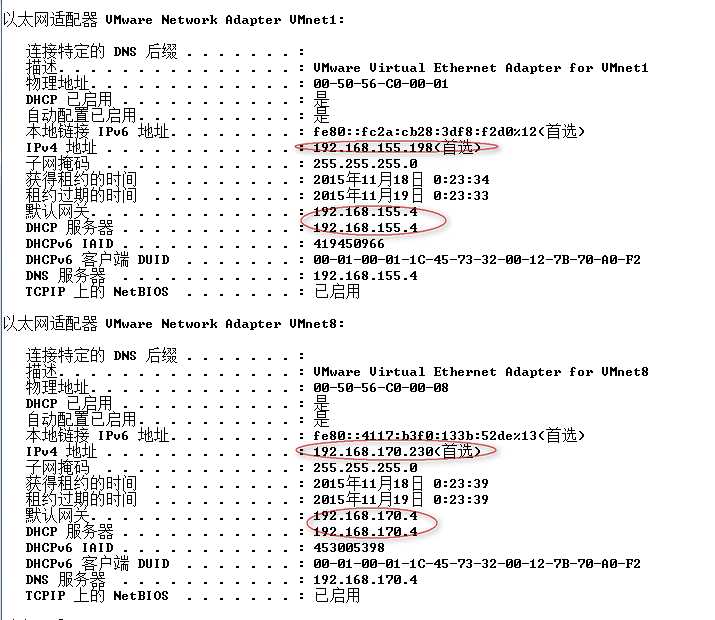 以太网适配器 VMware Network Adapter VMnet1:

连接特定的 DNS 后缀 . . . . . . . :
描述. . . . . . . . . . . . . . . : VMware Virtual Ethernet Adapter for VMnet1
物理地址. . . . . . . . . . . . . : 00-50-56-C0-00-01
DHCP 已启用 . . . . . . . . . . . : 是
自动配置已启用. . . . . . . . . . : 是
本地链接 IPv6 地址. . . . . . . . : fe80::fc2a:cb28:3df8:f2d0%12(首选)
IPv4 地址 . . . . . . . . . . . . : 192.168.155.198(首选)
子网掩码 . . . . . . . . . . . . : 255.255.255.0
获得租约的时间 . . . . . . . . . : 2015年11月18日 0:23:34
租约过期的时间 . . . . . . . . . : 2015年11月19日 0:23:33
默认网关. . . . . . . . . . . . . : 192.168.155.4
DHCP 服务器 . . . . . . . . . . . : 192.168.155.4
DHCPv6 IAID . . . . . . . . . . . : 419450966
DHCPv6 客户端 DUID . . . . . . . : 00-01-00-01-1C-45-73-32-00-12-7B-70-A0-F2
DNS 服务器 . . . . . . . . . . . : 192.168.155.4
TCPIP 上的 NetBIOS . . . . . . . : 已启用

以太网适配器 VMware Network Adapter VMnet8:

连接特定的 DNS 后缀 . . . . . . . :
描述. . . . . . . . . . . . . . . : VMware Virtual Ethernet Adapter for VMnet8
物理地址. . . . . . . . . . . . . : 00-50-56-C0-00-08
DHCP 已启用 . . . . . . . . . . . : 是
自动配置已启用. . . . . . . . . . : 是
本地链接 IPv6 地址. . . . . . . . : fe80::4117:b3f0:133b:52de%13(首选)
IPv4 地址 . . . . . . . . . . . . : 192.168.170.230(首选)
子网掩码 . . . . . . . . . . . . : 255.255.255.0
获得租约的时间 . . . . . . . . . : 2015年11月18日 0:23:39
租约过期的时间 . . . . . . . . . : 2015年11月19日 0:23:39
默认网关. . . . . . . . . . . . . : 192.168.170.4
DHCP 服务器 . . . . . . . . . . . : 192.168.170.4
DHCPv6 IAID . . . . . . . . . . . : 453005398
DHCPv6 客户端 DUID . . . . . . . : 00-01-00-01-1C-45-73-32-00-12-7B-70-A0-F2
DNS 服务器 . . . . . . . . . . . : 192.168.170.4
TCPIP 上的 NetBIOS . . . . . . . : 已启用